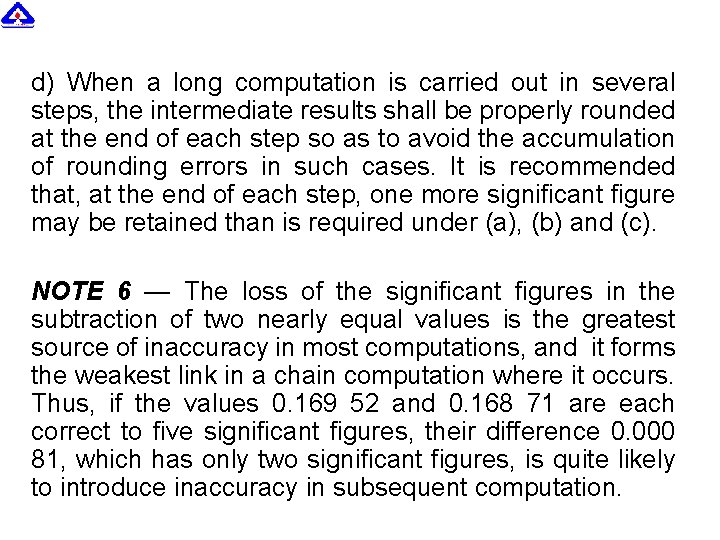 d) When a long computation is carried out in several steps, the intermediate results shall be properly rounded at the end of each step so as to avoid the accumulation of rounding errors in such cases. It is recommended that, at the end of each step, one more significant figure may be retained than is required under (a), (b) and (c).

NOTE 6 — The loss of the significant figures in the subtraction of two nearly equal values is the greatest source of inaccuracy in most computations, and it forms the weakest link in a chain computation where it occurs. Thus, if the values 0.169 52 and 0.168 71 are each correct to five significant figures, their difference 0.000 81, which has only two significant figures, is quite likely to introduce inaccuracy in subsequent computation.